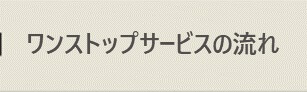 ワンストップサービスの流れ